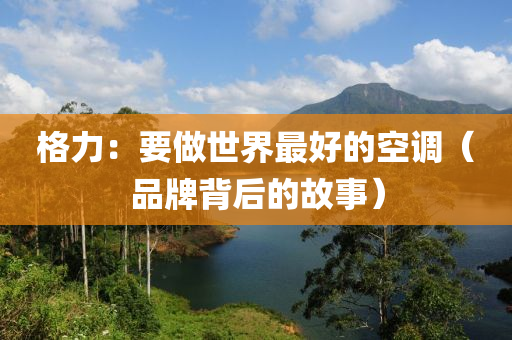 格力：要做世界最好的空调（品牌背后的故事）